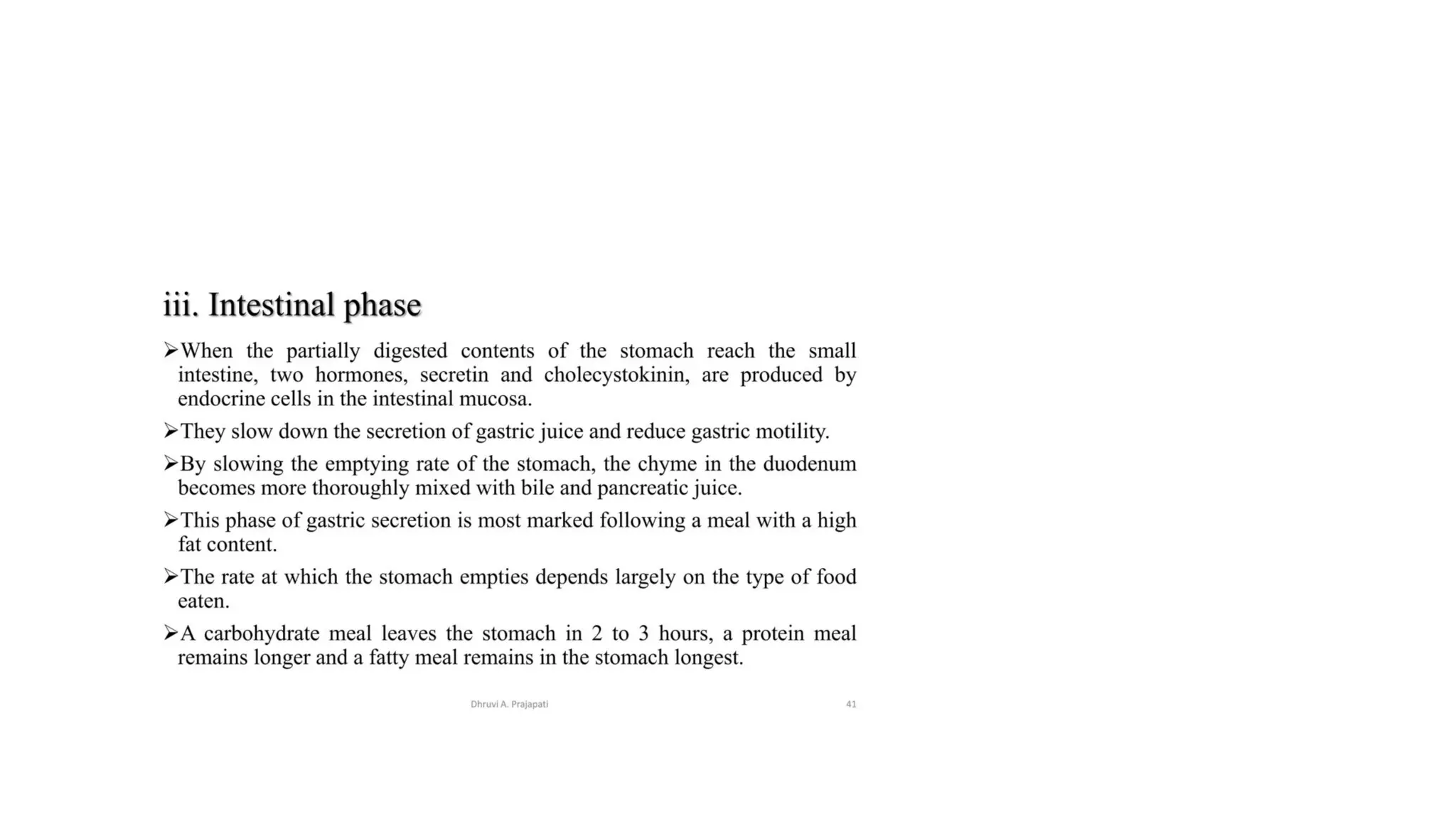 iii. Intestinal phase

➢When the partially digested contents of the stomach reach the small intestine, two hormones, secretin and cholecystokinin, are produced by endocrine cells in the intestinal mucosa.

➢They slow down the secretion of gastric juice and reduce gastric motility.

➢By slowing the emptying rate of the stomach, the chyme in the duodenum becomes more thoroughly mixed with bile and pancreatic juice.

➢This phase of gastric secretion is most marked following a meal with a high fat content.

➢The rate at which the stomach empties depends largely on the type of food eaten.

➢A carbohydrate meal leaves the stomach in 2 to 3 hours, a protein meal remains longer and a fatty meal remains in the stomach longest.

Dhruvi A. Prajapati

41